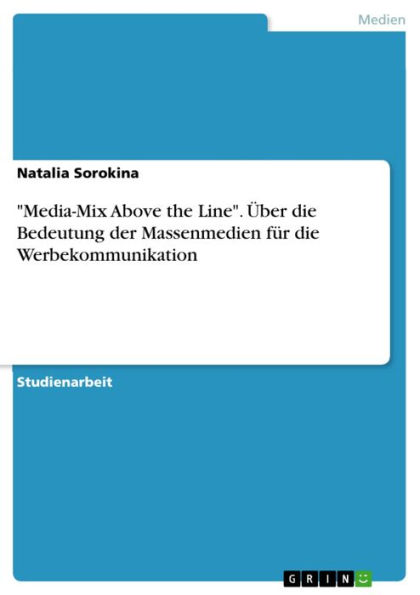 Medien

Natalia Sorokina

"Media-Mix Above the Line". Über die Bedeutung der Massenmedien für die Werbekommunikation

Studienarbeit

GRIN